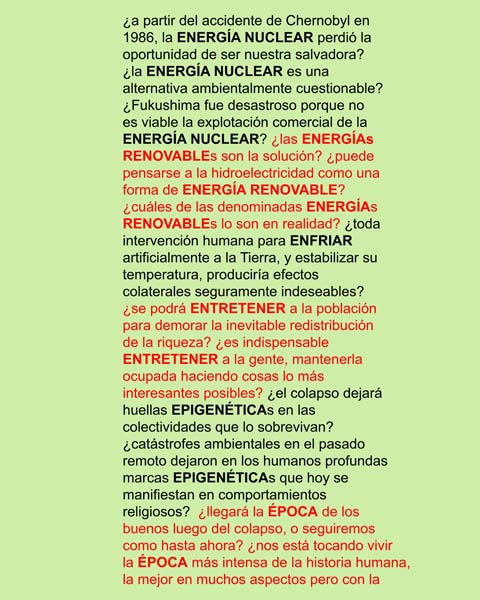 ¿a partir del accidente de Chernobyl en 1986, la ENERGÍA NUCLEAR perdió la oportunidad de ser nuestra salvadora? ¿la ENERGÍA NUCLEAR es una alternativa ambientalmente cuestionable? ¿Fukushima fue desastroso porque no es viable la explotación comercial de la ENERGÍA NUCLEAR? ¿las ENERGÍAs RENOVABLEs son la solución? ¿puede pensarse a la hidroelectricidad como una forma de ENERGÍA RENOVABLE? ¿cuáles de las denominadas ENERGÍAs RENOVABLEs lo son en realidad? ¿toda intervención humana para ENFRIAR artificialmente a la Tierra, y estabilizar su temperatura, produciría efectos colaterales seguramente indeseables? ¿se podrá ENTRETENER a la población para demorar la inevitable redistribución de la riqueza? ¿es indispensable ENTRETENER a la gente, mantenerla ocupada haciendo cosas lo más interesantes posibles? ¿el colapso dejará huellas EPIGENÉTICAs en las colectividades que lo sobrevivan? ¿catástrofes ambientales en el pasado remoto dejaron en los humanos profundas marcas EPIGENÉTICAs que hoy se manifiestan en comportamientos religiosos? ¿llegará la ÉPOCA de los buenos luego del colapso, o seguiremos como hasta ahora? ¿nos está tocando vivir la ÉPOCA más intensa de la historia humana, la mejor en muchos aspectos pero con la